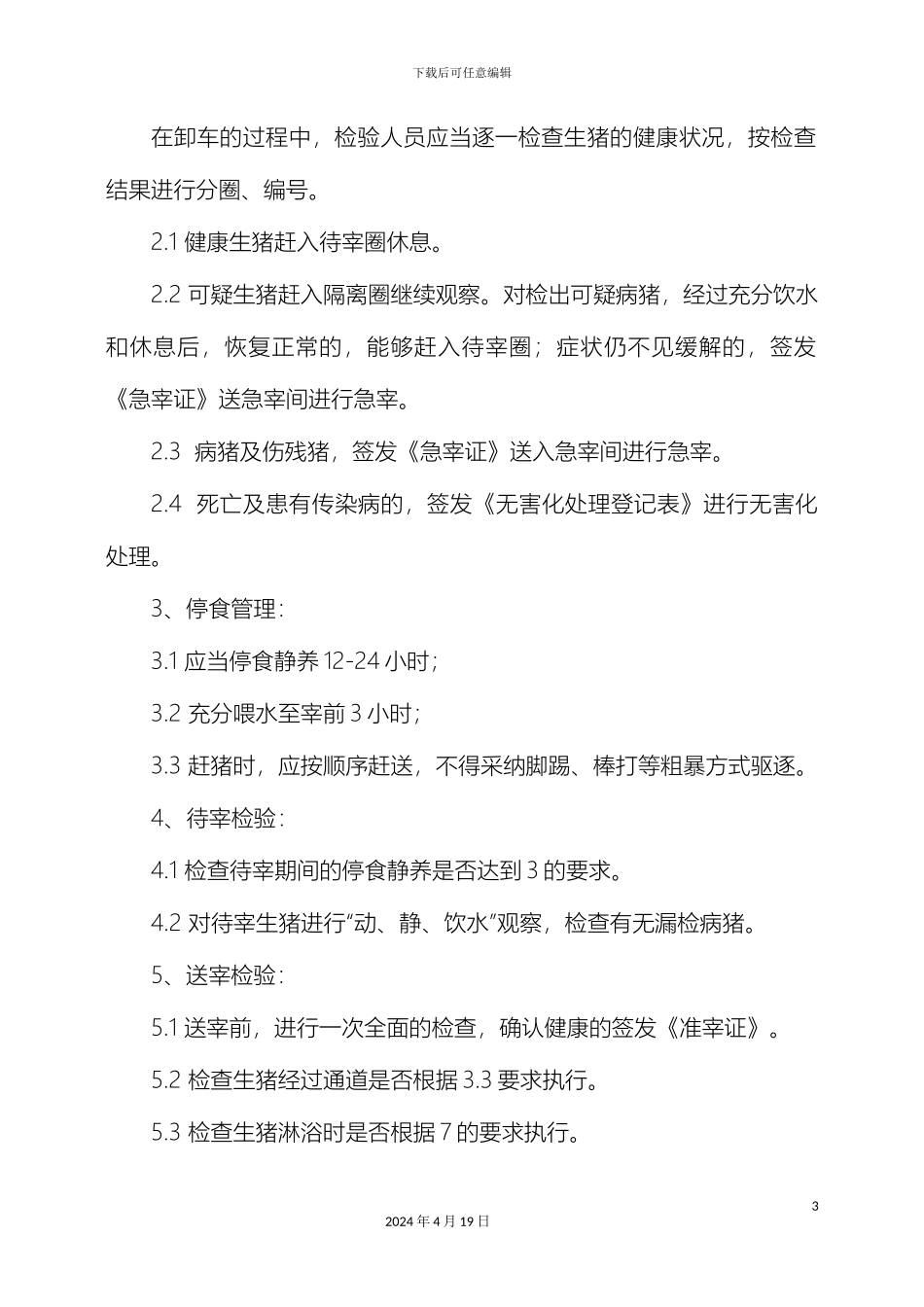 下载后可任意编辑

在卸车的过程中，检验人员应当逐一检查生猪的健康状况，按检查结果进行分圈、编号。

2.1 健康生猪赶入待宰圈休息。

2.2 可疑生猪赶入隔离圈继续观察。对检出可疑病猪，经过充分饮水和休息后，恢复正常的，能够赶入待宰圈；症状仍不见缓解的，签发《急宰证》送急宰间进行急宰。

2.3 病猪及伤残猪，签发《急宰证》送入急宰间进行急宰。

2.4 死亡及患有传染病的，签发《无害化处理登记表》进行无害化处理。

3、停食管理：

3.1 应当停食静养 12-24 小时；

3.2 充分喂水至宰前 3 小时；

3.3 赶猪时，应按顺序赶送，不得采纳脚踢、棒打等粗暴方式驱逐。

4、待宰检验：

4.1 检查待宰期间的停食静养是否达到 3 的要求。

4.2 对待宰生猪进行“动、静、饮水”观察，检查有无漏检病猪。

5、送宰检验：

5.1 送宰前，进行一次全面的检查，确认健康的签发《准宰证》。

5.2 检查生猪经过通道是否根据 3.3 要求执行。

5.3 检查生猪淋浴时是否根据 7 的要求执行。

3

2024 年 4 月 19 日